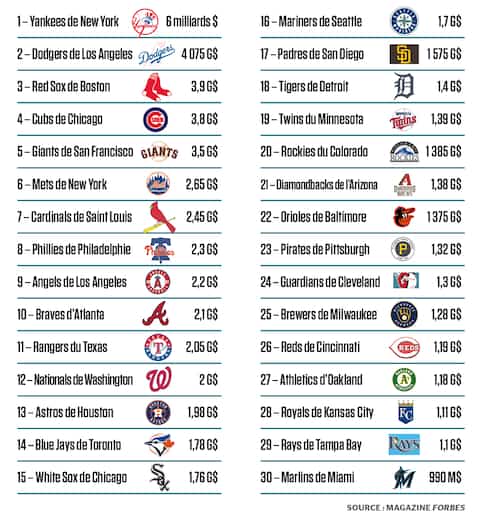 1 – Yankees de New York 6 milliards $

2 – Dodgers de Los Angeles 4 075 G$

3 – Red Sox de Boston 3,9 G$

4 – Cubs de Chicago 3,8 G$

5 – Giants de San Francisco 3,5 G$

6 – Mets de New York 2,65 G$

7 – Cardinals de Saint Louis 2,45 G$

8 – Phillies de Philadelphie 2,3 G$

9 – Angels de Los Angeles 2,2 G$

10 – Braves d'Atlanta 2,1 G$

11 – Rangers du Texas 2,05 G$

12 – Nationals de Washington 2 G$

13 – Astros de Houston 1,98 G$

14 – Blue Jays de Toronto 1,78 G$

15 – White Sox de Chicago 1,76 G$

16 – Mariners de Seattle 1,7 G$

17 – Padres de San Diego 1 575 G$

18 – Tigers de Detroit 1,4 G$

19 – Twins du Minnesota 1,39 G$

20 – Rockies du Colorado 1 385 G$

21 – Diamondbacks de l'Arizona 1,38 G$

22 – Orioles de Baltimore 1 375 G$

23 – Pirates de Pittsburgh 1,32 G$

24 – Guardians de Cleveland 1,3 G$

25 – Brewers de Milwaukee 1,28 G$

26 – Reds de Cincinnati 1,19 G$

27 – Athletics d'Oakland 1,18 G$

28 – Royals de Kansas City 1,11 G$

29 – Rays de Tampa Bay 1,1 G$

30 – Marlins de Miami 990 M$

SOURCE : MAGAZINE FORBES